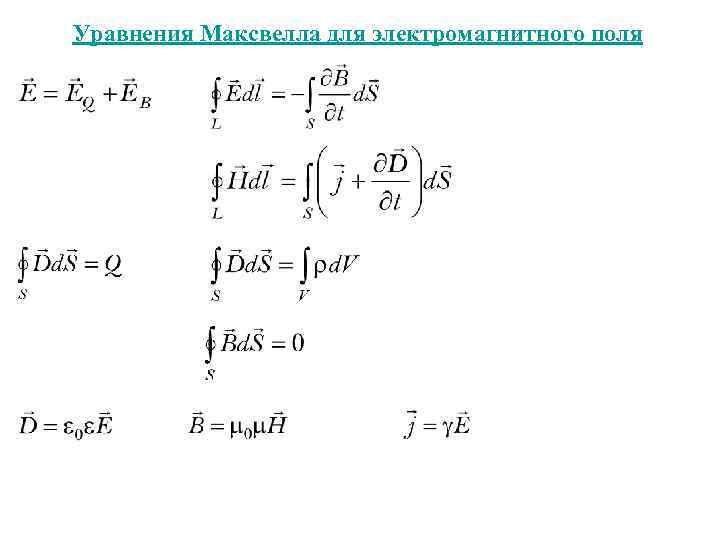 Уравнения Максвелла для электромагнитного поля

$\vec{E} = \vec{E}_Q + \vec{E}_B$

$\oint_L \vec{E} d\vec{l} = -\int_S \frac{\partial \vec{B}}{\partial t} d\vec{S}$

$\oint_L \vec{H} d\vec{l} = \int_S \left( \vec{j} + \frac{\partial \vec{D}}{\partial t} \right) d\vec{S}$

$\oint_S \vec{D} d\vec{S} = Q$

$\oint_S \vec{D} d\vec{S} = \int_V \rho dV$

$\oint_S \vec{B} d\vec{S} = 0$

$\vec{D} = \varepsilon_0 \varepsilon \vec{E}$

$\vec{B} = \mu_0 \mu \vec{H}$

$\vec{j} = \gamma \vec{E}$